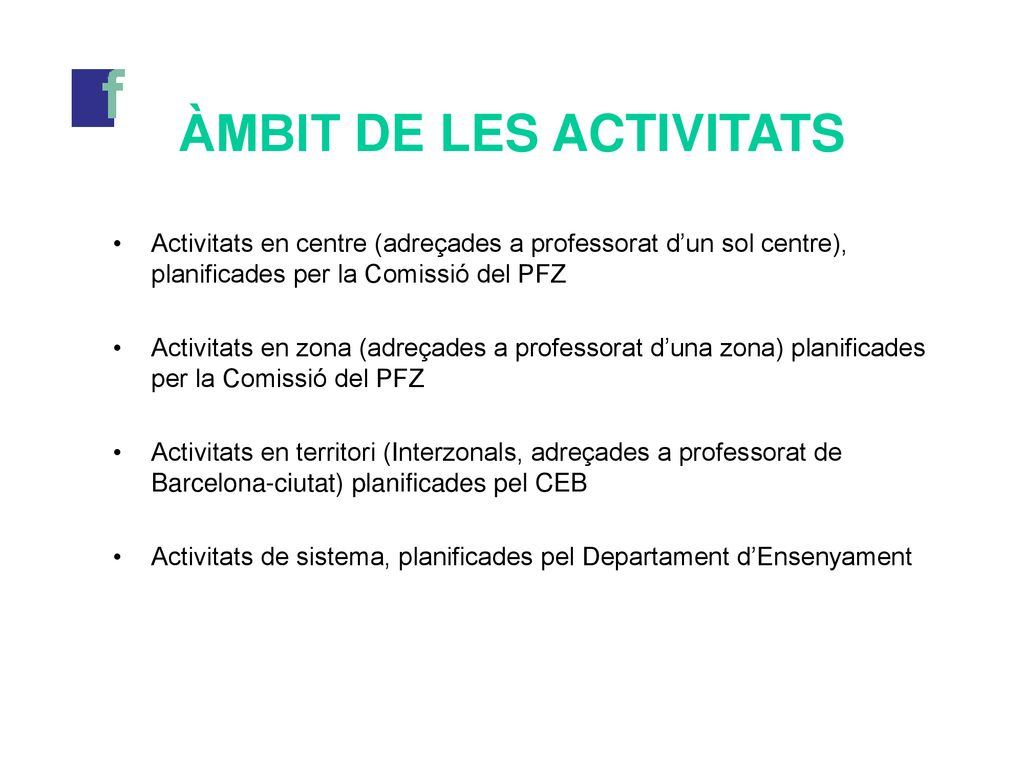 f

ÀMBIT DE LES ACTIVITATS

• Activitats en centre (adreçades a professorat d’un sol centre), planificades per la Comissió del PFZ

• Activitats en zona (adreçades a professorat d’una zona) planificades per la Comissió del PFZ

• Activitats en territori (Interzonals, adreçades a professorat de Barcelona-ciutat) planificades pel CEB

• Activitats de sistema, planificades pel Departament d’Ensenyament